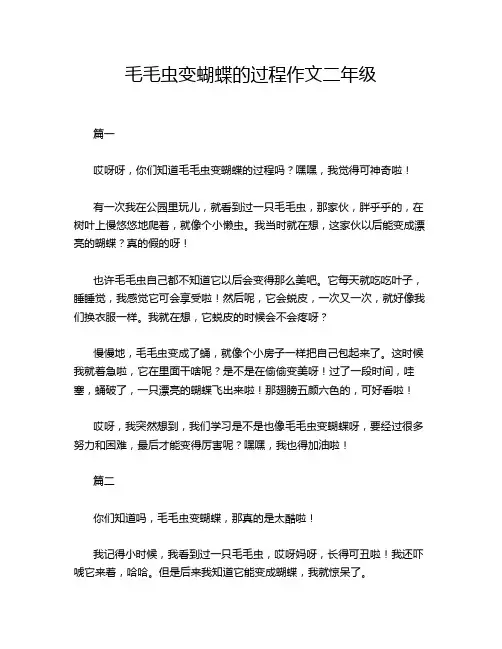 毛毛虫变蝴蝶的过程作文二年级

篇一

哎呀呀，你们知道毛毛虫变蝴蝶的过程吗？嘿嘿，我觉得可神奇啦！

有一次我在公园里玩儿，就看到过一只毛毛虫，那家伙，胖乎乎的，在树叶上慢悠悠地爬着，就像个小懒虫。我当时就在想，这家伙以后能变成漂亮的蝴蝶？真的假的呀！

也许毛毛虫自己都不知道它以后会变得那么美吧。它每天就吃吃叶子，睡睡觉，我感觉它可会享受啦！然后呢，它会蜕皮，一次又一次，就好像我们换衣服一样。我就在想，它蜕皮的时候会不会疼呀？

慢慢地，毛毛虫变成了蛹，就像个小房子一样把自己包起来了。这时候我就着急啦，它在里面干啥呢？是不是在偷偷变美呀！过了一段时间，哇塞，蛹破了，一只漂亮的蝴蝶飞出来啦！那翅膀五颜六色的，可好看啦！

哎呀，我突然想到，我们学习是不是也像毛毛虫变蝴蝶呀，要经过很多努力和困难，最后才能变得厉害呢？嘿嘿，我也得加油啦！

篇二

你们知道吗，毛毛虫变蝴蝶，那真的是太酷啦！

我记得小时候，我看到过一只毛毛虫，哎呀妈呀，长得可丑啦！我还吓唬它来着，哈哈。但是后来我知道它能变成蝴蝶，我就惊呆了。